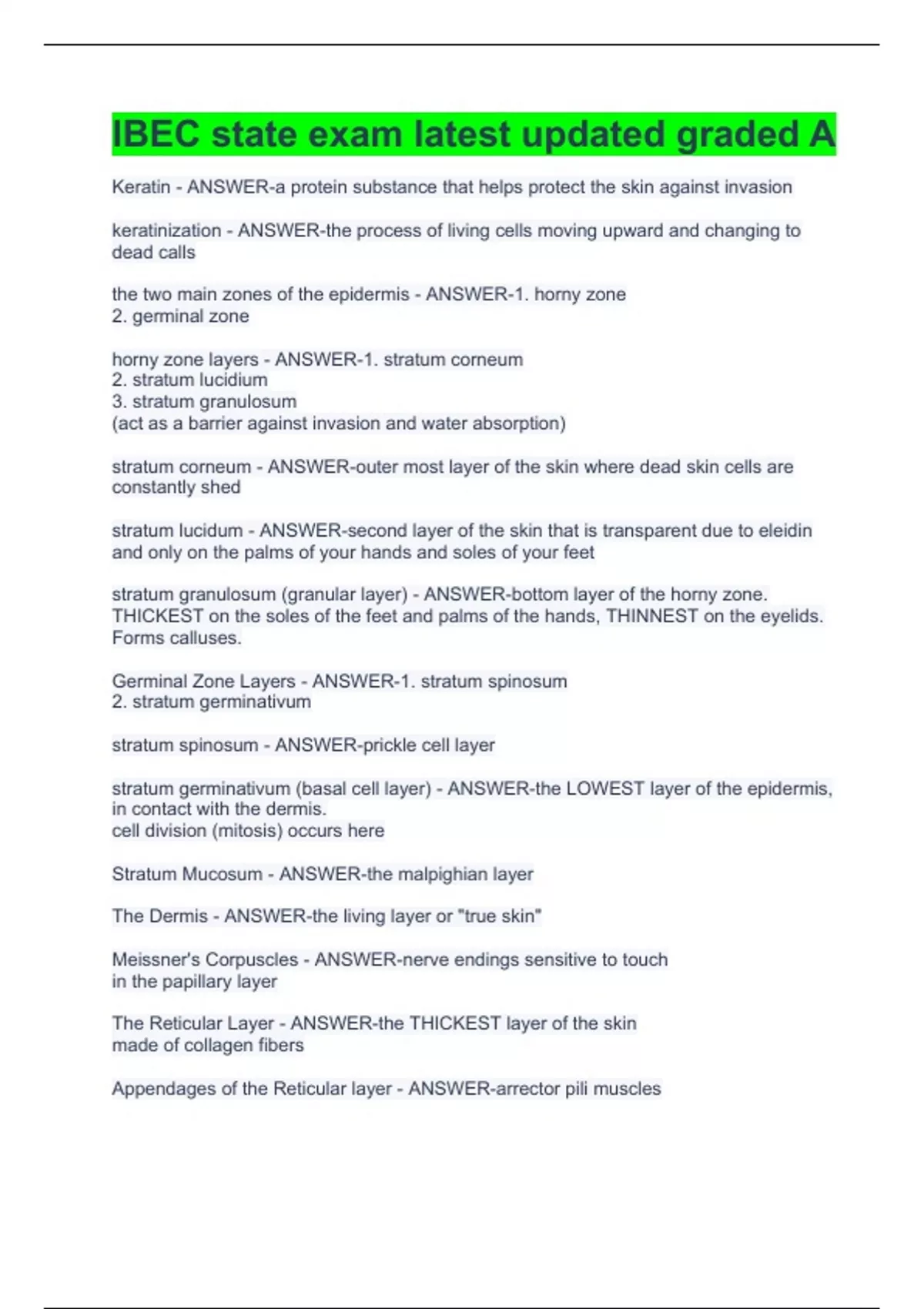 IBEC state exam latest updated graded A

Keratin - ANSWER-a protein substance that helps protect the skin against invasion

keratinization - ANSWER-the process of living cells moving upward and changing to dead calls

the two main zones of the epidermis - ANSWER-1. horny zone
2. germinal zone

horny zone layers - ANSWER-1. stratum corneum
2. stratum lucidium
3. stratum granulosum
(act as a barrier against invasion and water absorption)

stratum corneum - ANSWER-outer most layer of the skin where dead skin cells are constantly shed

stratum lucidum - ANSWER-second layer of the skin that is transparent due to eleidin and only on the palms of your hands and soles of your feet

stratum granulosum (granular layer) - ANSWER-bottom layer of the horny zone. THICKEST on the soles of the feet and palms of the hands, THINNEST on the eyelids. Forms calluses.

Germinal Zone Layers - ANSWER-1. stratum spinosum
2. stratum germinativum

stratum spinosum - ANSWER-prickle cell layer

stratum germinativum (basal cell layer) - ANSWER-the LOWEST layer of the epidermis, in contact with the dermis.
cell division (mitosis) occurs here

Stratum Mucosum - ANSWER-the malpighian layer

The Dermis - ANSWER-the living layer or "true skin"

Meissner's Corpuscles - ANSWER-nerve endings sensitive to touch
in the papillary layer

The Reticular Layer - ANSWER-the THICKEST layer of the skin
made of collagen fibers

Appendages of the Reticular layer - ANSWER-arrector pili muscles